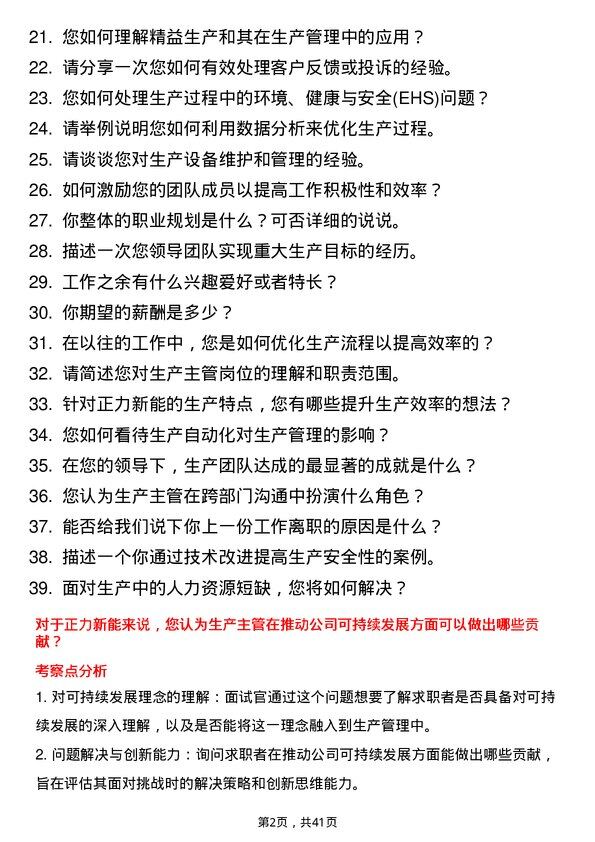 21. 您如何理解精益生产和其在生产管理中的应用？
22. 请分享一次您如何有效处理客户反馈或投诉的经验。
23. 您如何处理生产过程中的环境、健康与安全(EHS)问题？
24. 请举例说明您如何利用数据分析来优化生产过程。
25. 请谈谈您对生产设备维护和管理的经验。
26. 如何激励您的团队成员以提高工作积极性和效率？
27. 你整体的职业规划是什么？可否详细的说说。
28. 描述一次您领导团队实现重大生产目标的经历。
29. 工作之余有什么兴趣爱好或者特长？
30. 你期望的薪酬是多少？
31. 在以往的工作中，您是如何优化生产流程以提高效率的？
32. 请简述您对生产主管岗位的理解和职责范围。
33. 针对正力新能的生产特点，您有哪些提升生产效率的想法？
34. 您如何看待生产自动化对生产管理的影响？
35. 在您的领导下，生产团队达成的最显著的成就是什么？
36. 您认为生产主管在跨部门沟通中扮演什么角色？
37. 能否给我们说下你上一份工作离职的原因是什么？
38. 描述一个你通过技术改进提高生产安全性的案例。
39. 面对生产中的人力资源短缺，您将如何解决？

对于正力新能来说，您认为生产主管在推动公司可持续发展方面可以做出哪些贡献？

考察点分析

1. 对可持续发展理念的理解：面试官通过这个问题想要了解求职者是否具备对可持续发展的深入理解，以及是否能将这一理念融入到生产管理中。

2. 问题解决与创新能力：询问求职者在推动公司可持续发展方面能做出哪些贡献，旨在评估其面对挑战时的解决策略和创新思维能力。

第2页，共41页